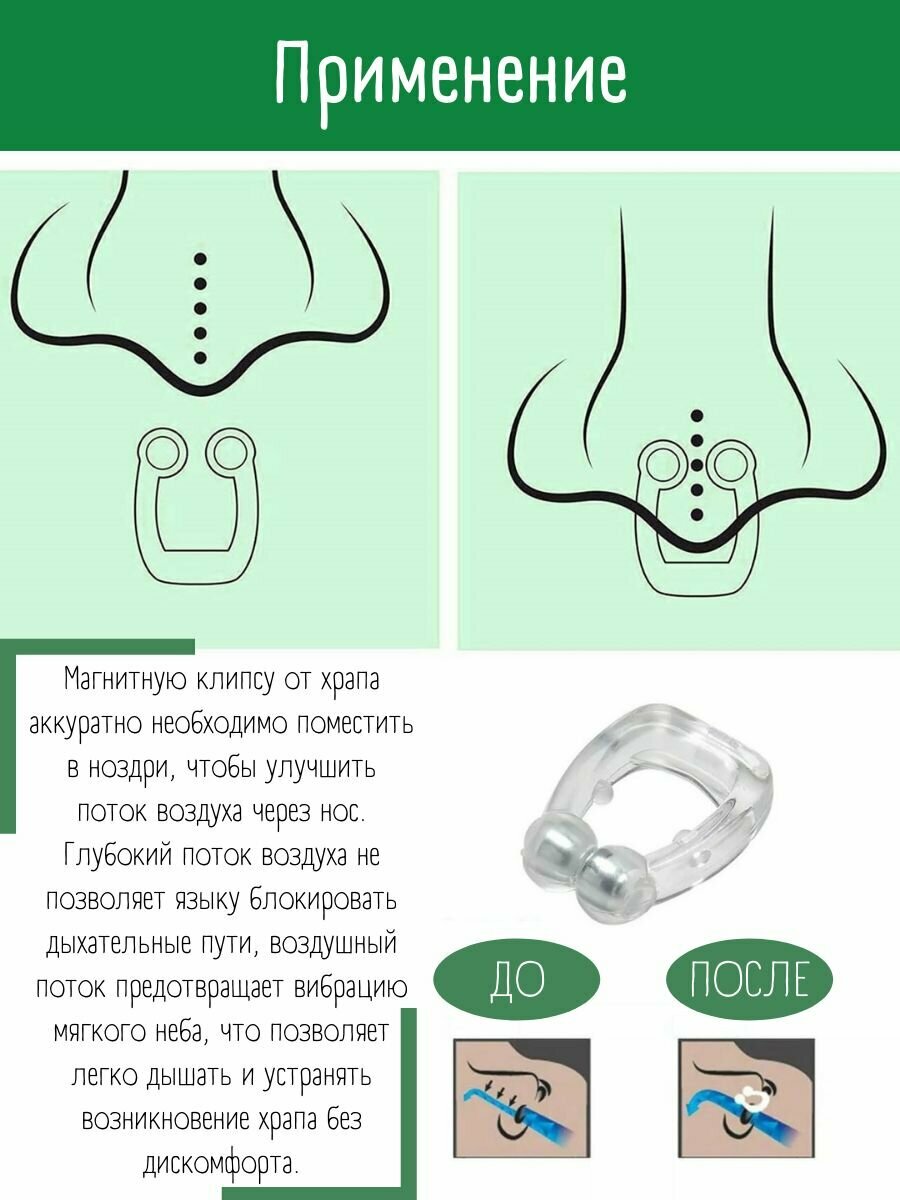 Применение

Магнитную клипсу от храпа аккуратно необходимо поместить в ноздри, чтобы улучшить поток воздуха через нос. Глубокий поток воздуха не позволяет языку блокировать дыхательные пути, воздушный поток предотвращает вибрацию мягкого неба, что позволяет легко дышать и устранять возникновение храпа без дискомфорта.

ДО

ПОСЛЕ